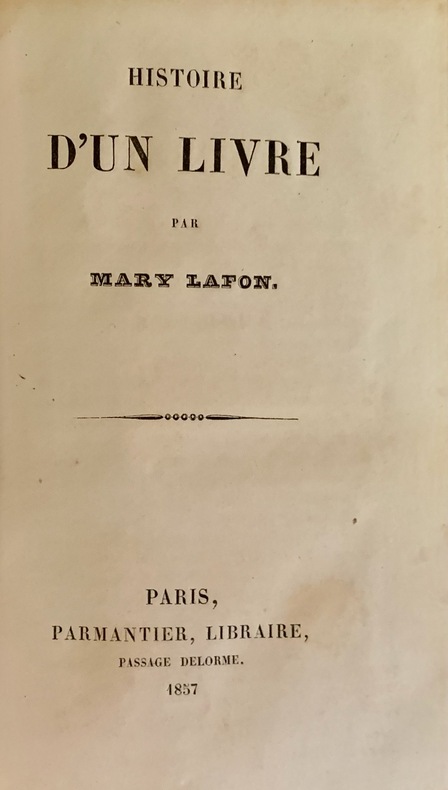 HISTOIRE

D'UN LIVRE

PAR

MARY LAFON.

PARIS,
PARMANTIER, LIBRAIRE,
PASSAGE DELORME.
1857